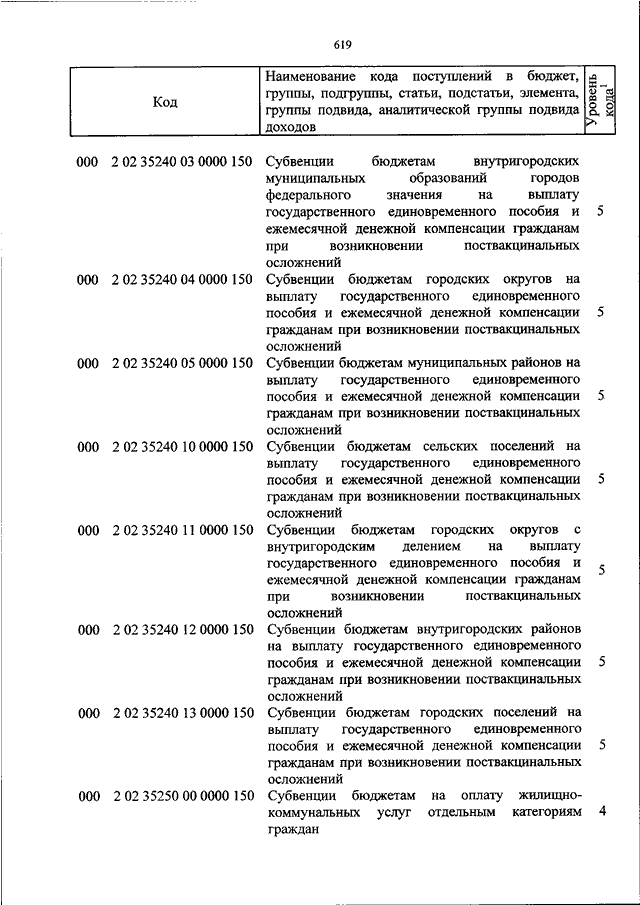 619

| Код | Наименование кода поступлений в бюджет, группы, подгруппы, статьи, подстатьи, элемента, группы подвида, аналитической группы подвида доходов | Уровень кода$^1$ |
|---|---|---|
| 000 2 02 35240 03 0000 150 | Субвенции бюджетам внутригородских муниципальных образований городов федерального значения на выплату государственного единовременного пособия и ежемесячной денежной компенсации гражданам при возникновении поствакцинальных осложнений | 5 |
| 000 2 02 35240 04 0000 150 | Субвенции бюджетам городских округов на выплату государственного единовременного пособия и ежемесячной денежной компенсации гражданам при возникновении поствакцинальных осложнений | 5 |
| 000 2 02 35240 05 0000 150 | Субвенции бюджетам муниципальных районов на выплату государственного единовременного пособия и ежемесячной денежной компенсации гражданам при возникновении поствакцинальных осложнений | 5 |
| 000 2 02 35240 10 0000 150 | Субвенции бюджетам сельских поселений на выплату государственного единовременного пособия и ежемесячной денежной компенсации гражданам при возникновении поствакцинальных осложнений | 5 |
| 000 2 02 35240 11 0000 150 | Субвенции бюджетам городских округов с внутригородским делением на выплату государственного единовременного пособия и ежемесячной денежной компенсации гражданам при возникновении поствакцинальных осложнений | 5 |
| 000 2 02 35240 12 0000 150 | Субвенции бюджетам внутригородских районов на выплату государственного единовременного пособия и ежемесячной денежной компенсации гражданам при возникновении поствакцинальных осложнений | 5 |
| 000 2 02 35240 13 0000 150 | Субвенции бюджетам городских поселений на выплату государственного единовременного пособия и ежемесячной денежной компенсации гражданам при возникновении поствакцинальных осложнений | 5 |
| 000 2 02 35250 00 0000 150 | Субвенции бюджетам на оплату жилищно-коммунальных услуг отдельным категориям граждан | 4 |